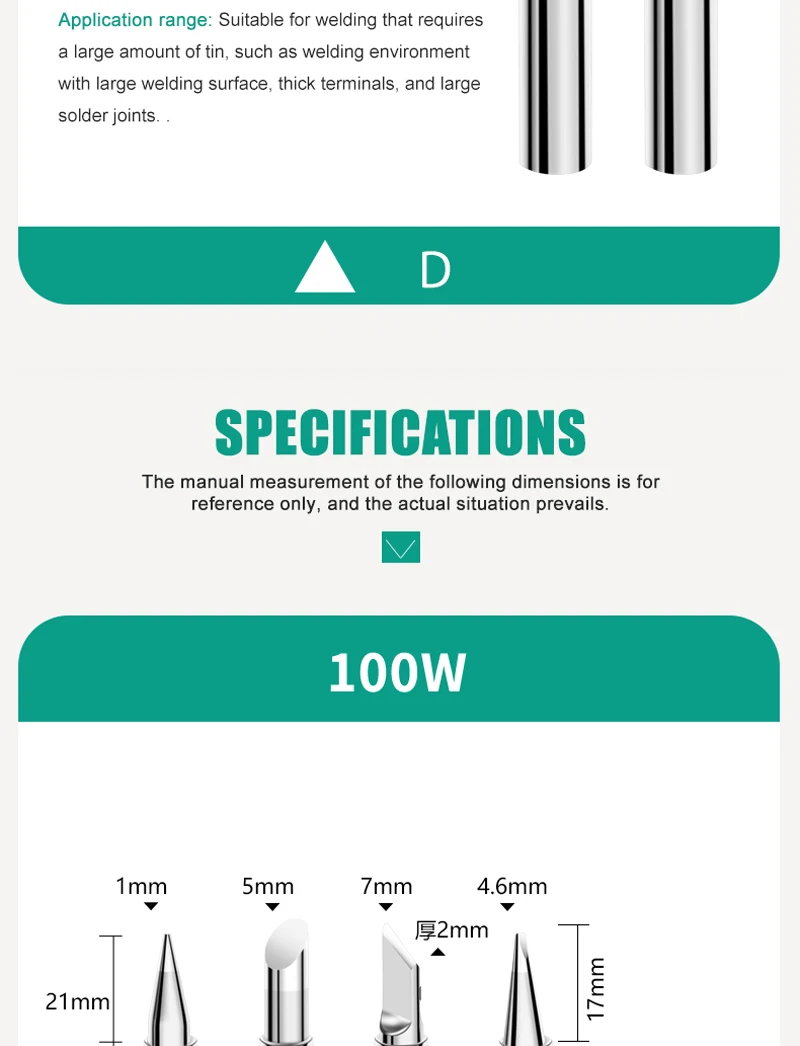 Application range: Suitable for welding that requires a large amount of tin, such as welding environment with large welding surface, thick terminals, and large solder joints. .

D

SPECIFICATIONS

The manual measurement of the following dimensions is for reference only, and the actual situation prevails.

100W

1mm

5mm

7mm

4.6mm

厚2mm

21mm

17mm